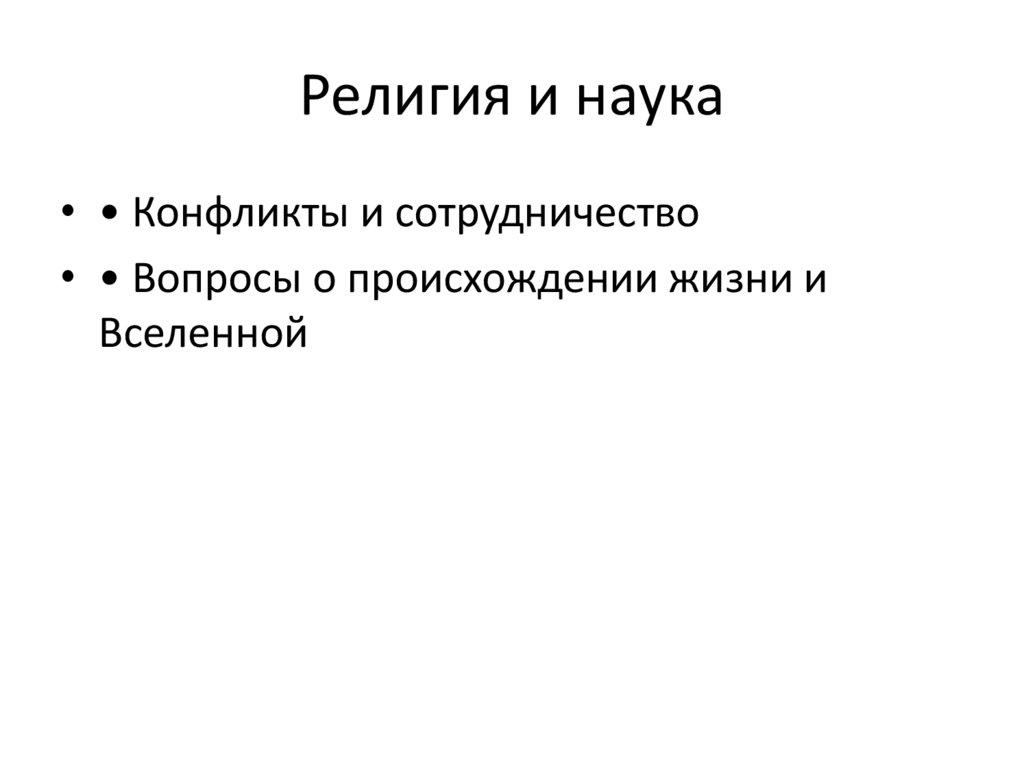 Религия и наука

• • Конфликты и сотрудничество
• • Вопросы о происхождении жизни и Вселенной